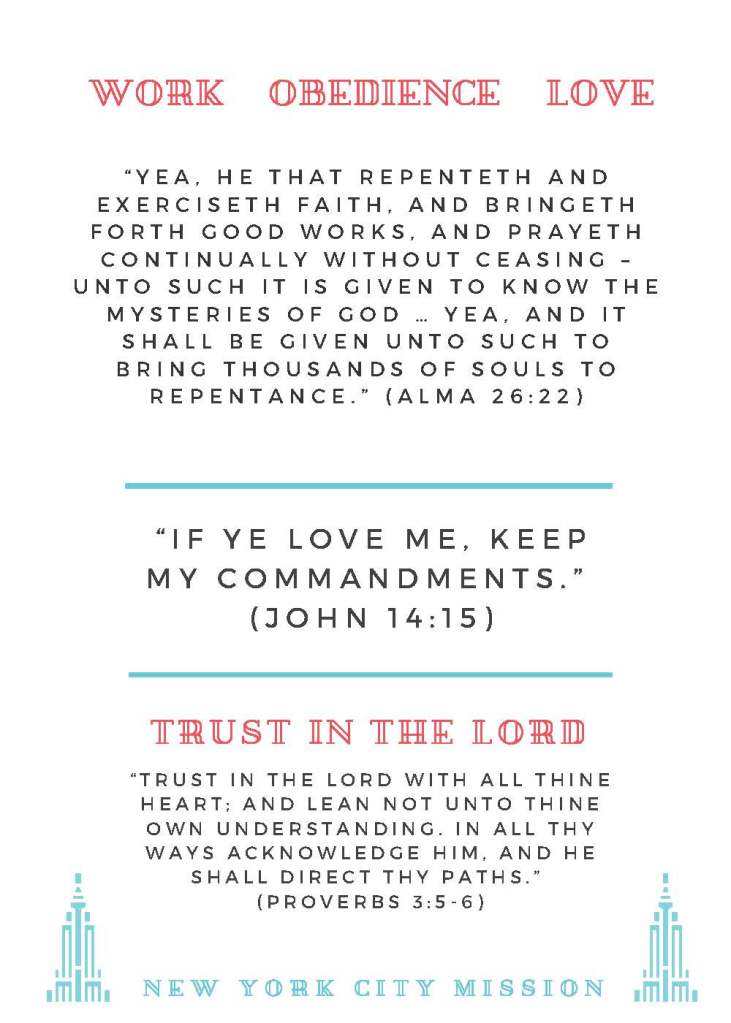 WORK OBEDIENCE LOVE

"YEA, HE THAT REPENTETH AND EXERCISETH FAITH, AND BRINGETH FORTH GOOD WORKS, AND PRAYETH CONTINUALLY WITHOUT CEASING – UNTO SUCH IT IS GIVEN TO KNOW THE MYSTERIES OF GOD … YEA, AND IT SHALL BE GIVEN UNTO SUCH TO BRING THOUSANDS OF SOULS TO REPENTANCE." (ALMA 26:22)

"IF YE LOVE ME, KEEP MY COMMANDMENTS." (JOHN 14:15)

TRUST IN THE LORD

"TRUST IN THE LORD WITH ALL THINE HEART; AND LEAN NOT UNTO THINE OWN UNDERSTANDING. IN ALL THY WAYS ACKNOWLEDGE HIM, AND HE SHALL DIRECT THY PATHS." (PROVERBS 3:5-6)

NEW YORK CITY MISSION